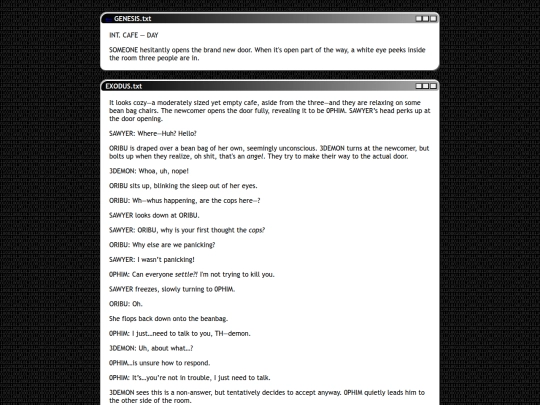 GENESIS.txt

INT. CAFE — DAY

SOMEONE hesitantly opens the brand new door. When it's open part of the way, a white eye peeks inside the room three people are in.

EXODUS.txt

It looks cozy—a moderately sized yet empty cafe, aside from the three—and they are relaxing on some bean bag chairs. The newcomer opens the door fully, revealing it to be 0PHIM. SAWYER's head perks up at the door opening.

SAWYER: Where—Huh? Hello?

ORIBU is draped over a bean bag of her own, seemingly unconscious. 3DEMON turns at the newcomer, but bolts up when they realize, oh shit, that's an angel. They try to make their way to the actual door.

3DEMON: Whoa, uh, nope!

ORIBU sits up, blinking the sleep out of her eyes.

ORIBU: Wh—whus happening, are the cops here—?

SAWYER looks down at ORIBU.

SAWYER: ORIBU, why is your first thought the cops?

ORIBU: Why else are we panicking?

SAWYER: I wasn't panicking!

0PHIM: Can everyone settle?! I'm not trying to kill you.

SAWYER freezes, slowly turning to 0PHIM.

ORIBU: Oh.

She flops back down onto the beanbag.

0PHIM: I just…need to talk to you, TH—demon.

3DEMON: Uh, about what…?

0PHIM…is unsure how to respond.

0PHIM: It's…you're not in trouble, I just need to talk.

3DEMON sees this is a non-answer, but tentatively decides to accept anyway. 0PHIM quietly leads him to the other side of the room.